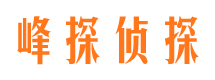 峰探侦探